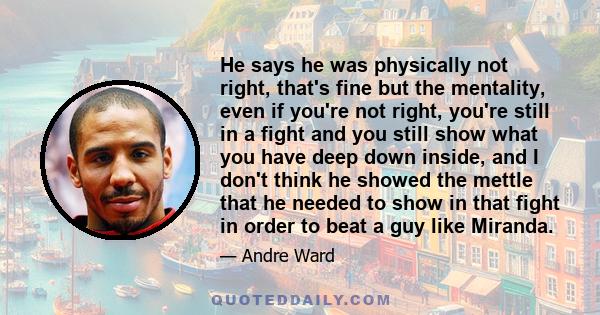 He says he was physically not right, that's fine but the mentality, even if you're not right, you're still in a fight and you still show what you have deep down inside, and I don't think he showed the mettle that he needed to show in that fight in order to beat a guy like Miranda.

— Andre Ward

QUOTEDDAILY.COM